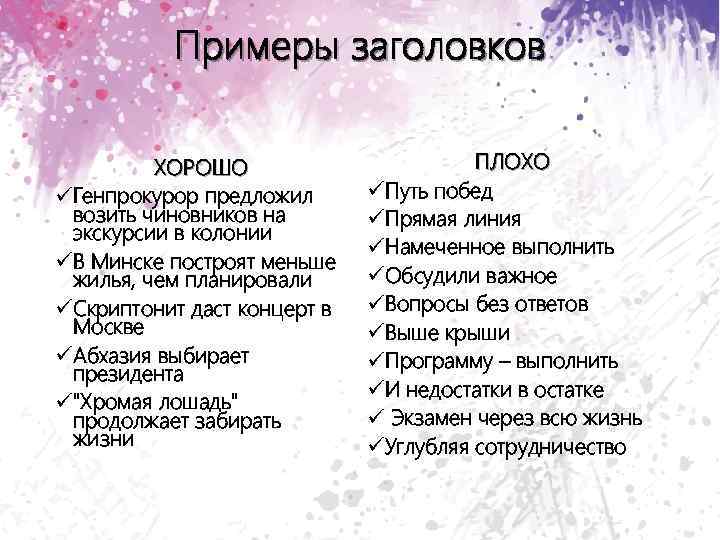 Примеры заголовков

ХОРОШО

✓Генпрокурор предложил возить чиновников на экскурсии в колонии

✓В Минске построят меньше жилья, чем планировали

✓Скриптонит даст концерт в Москве

✓Абхазия выбирает президента

✓"Хромая лошадь" продолжает забирать жизни

ПЛОХО

✓Путь побед

✓Прямая линия

✓Намеченное выполнить

✓Обсудили важное

✓Вопросы без ответов

✓Выше крыши

✓Программу – выполнить

✓И недостатки в остатке

✓ Экзамен через всю жизнь

✓Углубляя сотрудничество